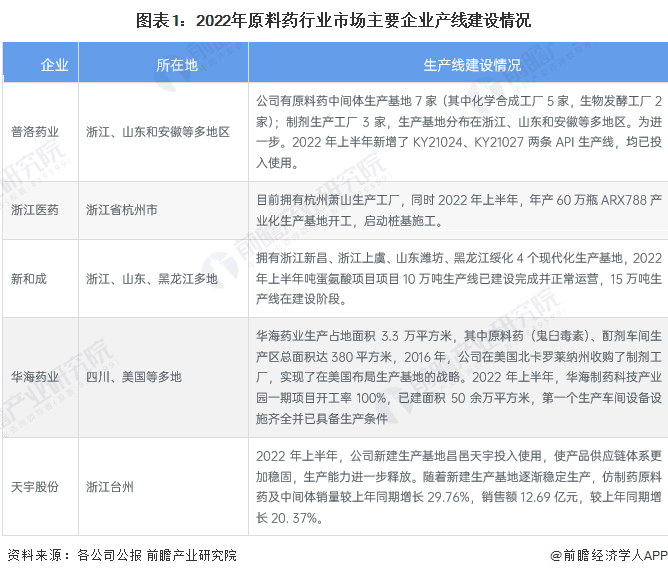 图表1：2022年原料药行业市场主要企业产线建设情况

| 企业 | 所在地 | 生产线建设情况 |
|---|---|---|
| 普洛药业 | 浙江、山东和安徽等多地区 | 公司有原料药中间体生产基地 7 家（其中化学合成工厂 5 家，生物发酵工厂 2 家）；制剂生产工厂 3 家，生产基地分布在浙江、山东和安徽等多地区。为进一步。2022 年上半年新增了 KY21024、KY21027 两条 API 生产线，均已投入使用。 |
| 浙江医药 | 浙江省杭州市 | 目前拥有杭州萧山生产工厂，同时 2022 年上半年，年产 60 万瓶 ARX788 产业化生产基地开工，启动桩基施工。 |
| 新和成 | 浙江、山东、黑龙江多地 | 拥有浙江新昌、浙江上虞、山东潍坊、黑龙江绥化 4 个现代化生产基地，2022 年上半年吨蛋氨酸项目项目 10 万吨生产线已建设完成并正常运营，15 万吨生产线在建设阶段。 |
| 华海药业 | 四川、美国等多地 | 华海药业生产占地面积 3.3 万平方米，其中原料药（鬼臼毒素）、酊剂车间生产区总面积达 380 平方米，2016 年，公司在美国北卡罗莱纳州收购了制剂工厂，实现了在美国布局生产基地的战略。2022 年上半年，华海制药科技产业园一期项目开工率 100%，已建面积 50 余万平方米，第一个生产车间设备设施齐全并已具备生产条件 |
| 天宇股份 | 浙江台州 | 2022 年上半年，公司新建生产基地昌邑天宇投入使用，使产品供应链体系更加稳固，生产能力进一步释放。随着新建生产基地逐渐稳定生产，仿制药原料药及中间体销量较上年同期增长 29.76%，销售额 12.69 亿元，较上年同期增长 20. 37%。 |

资料来源：各公司公报 前瞻产业研究院

@前瞻经济学人APP